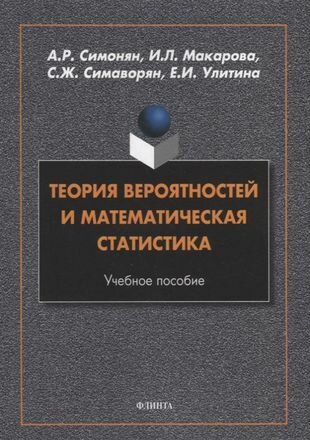 А.Р. Симонян, И.Л. Макарова, С.Ж. Симаворян, Е.И. Улитина

ТЕОРИЯ ВЕРОЯТНОСТЕЙ И МАТЕМАТИЧЕСКАЯ СТАТИСТИКА

Учебное пособие

ФЛИНТА